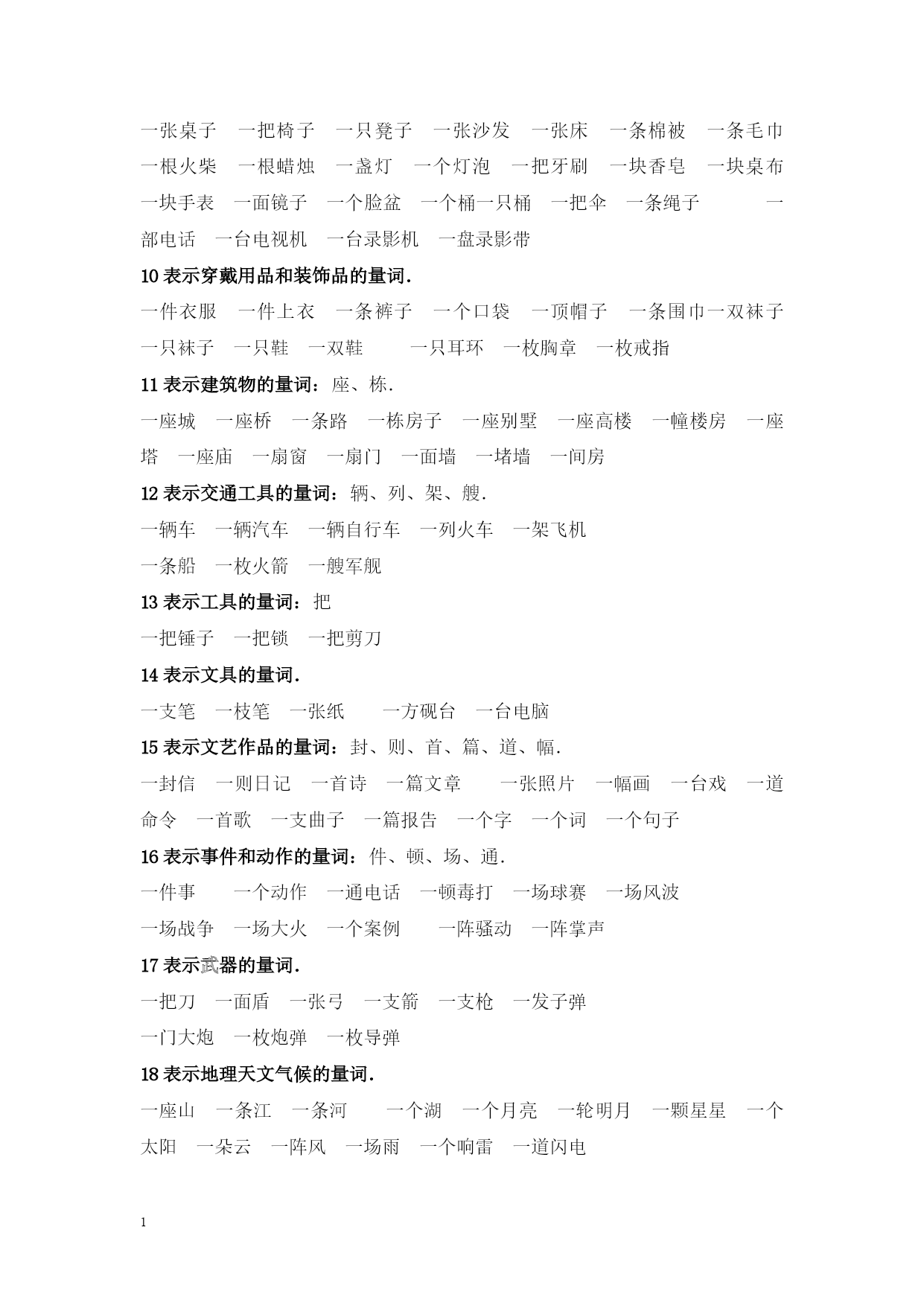 一张桌子　一把椅子　一只凳子　一张沙发　一张床　一条棉被　一条毛巾　一根火柴　一根蜡烛　一盏灯　一个灯泡　一把牙刷　一块香皂　一块桌布　一块手表　一面镜子　一个脸盆　一个桶一只桶　一把伞　一条绳子　一部电话　一台电视机　一台录影机　一盘录影带

10 表示穿戴用品和装饰品的量词.

一件衣服　一件上衣　一条裤子　一个口袋　一顶帽子　一条围巾一双袜子　一只袜子　一只鞋　一双鞋　一只耳环　一枚胸章　一枚戒指

11 表示建筑物的量词：座、栋.

一座城　一座桥　一条路　一栋房子　一座别墅　一座高楼　一幢楼房　一座塔　一座庙　一扇窗　一扇门　一面墙　一堵墙　一间房

12 表示交通工具的量词：辆、列、架、艘.

一辆车　一辆汽车　一辆自行车　一列火车　一架飞机

一条船　一枚火箭　一艘军舰

13 表示工具的量词：把

一把锤子　一把锁　一把剪刀

14 表示文具的量词.

一支笔　一枝笔　一张纸　一方砚台　一台电脑

15 表示文艺作品的量词：封、则、首、篇、道、幅.

一封信　一则日记　一首诗　一篇文章　一张照片　一幅画　一台戏　一道命令　一首歌　一支曲子　一篇报告　一个字　一个词　一个句子

16 表示事件和动作的量词：件、顿、场、通.

一件事　一个动作　一通电话　一顿毒打　一场球赛　一场风波

一场战争　一场大火　一个案例　一阵骚动　一阵掌声

17 表示武器的量词.

一把刀　一面盾　一张弓　一支箭　一支枪　一发子弹

一门大炮　一枚炮弹　一枚导弹

18 表示地理天文气候的量词.

一座山　一条江　一条河　一个湖　一个月亮　一轮明月　一颗星星　一个太阳　一朵云　一阵风　一场雨　一个响雷　一道闪电

1